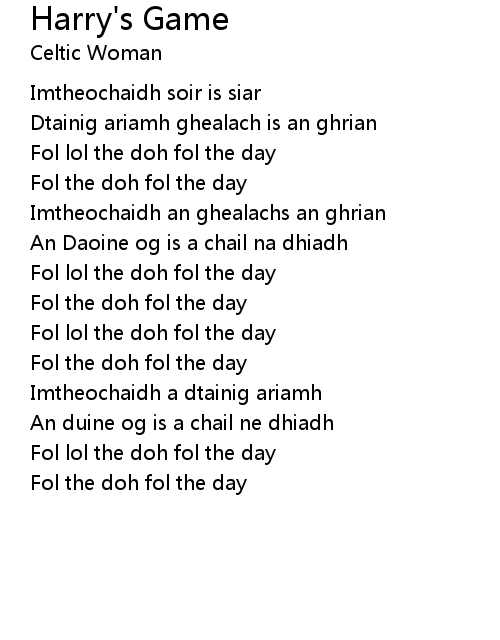 Harry's Game
Celtic Woman

Imtheochaidh soir is siar
Dtainig ariamh ghealach is an ghrian
Fol lol the doh fol the day
Fol the doh fol the day
Imtheochaidh an ghealachs an ghrian
An Daoine og is a chail na dhiadh
Fol lol the doh fol the day
Fol the doh fol the day
Fol lol the doh fol the day
Fol the doh fol the day
Imtheochaidh a dtainig ariamh
An duine og is a chail ne dhiadh
Fol lol the doh fol the day
Fol the doh fol the day